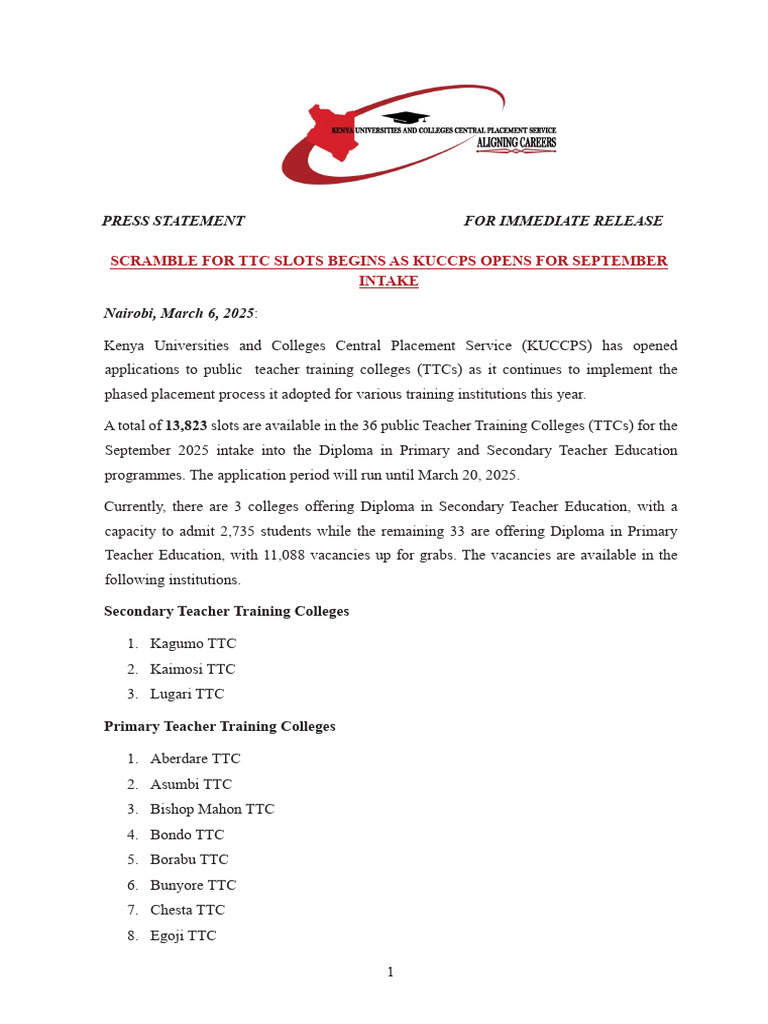 KENYA UNIVERSITIES AND COLLEGES CENTRAL PLACEMENT SERVICE
ALIGNING CAREERS

PRESS STATEMENT FOR IMMEDIATE RELEASE

SCRAMBLE FOR TTC SLOTS BEGINS AS KUCCPS OPENS FOR SEPTEMBER INTAKE

Nairobi, March 6, 2025:

Kenya Universities and Colleges Central Placement Service (KUCCPS) has opened applications to public teacher training colleges (TTCs) as it continues to implement the phased placement process it adopted for various training institutions this year.

A total of 13,823 slots are available in the 36 public Teacher Training Colleges (TTCs) for the September 2025 intake into the Diploma in Primary and Secondary Teacher Education programmes. The application period will run until March 20, 2025.

Currently, there are 3 colleges offering Diploma in Secondary Teacher Education, with a capacity to admit 2,735 students while the remaining 33 are offering Diploma in Primary Teacher Education, with 11,088 vacancies up for grabs. The vacancies are available in the following institutions.

Secondary Teacher Training Colleges

1. Kagumo TTC
2. Kaimosi TTC
3. Lugari TTC

Primary Teacher Training Colleges

1. Aberdare TTC
2. Asumbi TTC
3. Bishop Mahon TTC
4. Bondo TTC
5. Borabu TTC
6. Bunyore TTC
7. Chesta TTC
8. Egoji TTC

1